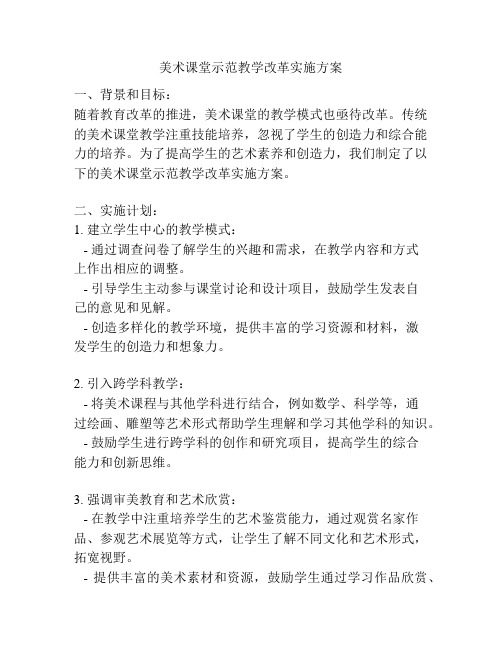 美术课堂示范教学改革实施方案

一、背景和目标：
随着教育改革的推进，美术课堂的教学模式也亟待改革。传统的美术课堂教学注重技能培养，忽视了学生的创造力和综合能力的培养。为了提高学生的艺术素养和创造力，我们制定了以下的美术课堂示范教学改革实施方案。

二、实施计划：
1. 建立学生中心的教学模式：
- 通过调查问卷了解学生的兴趣和需求，在教学内容和方式上作出相应的调整。
- 引导学生主动参与课堂讨论和设计项目，鼓励学生发表自己的意见和见解。
- 创造多样化的教学环境，提供丰富的学习资源和材料，激发学生的创造力和想象力。

2. 引入跨学科教学：
- 将美术课程与其他学科进行结合，例如数学、科学等，通过绘画、雕塑等艺术形式帮助学生理解和学习其他学科的知识。
- 鼓励学生进行跨学科的创作和研究项目，提高学生的综合能力和创新思维。

3. 强调审美教育和艺术欣赏：
- 在教学中注重培养学生的艺术鉴赏能力，通过观赏名家作品、参观艺术展览等方式，让学生了解不同文化和艺术形式，拓宽视野。
- 提供丰富的美术素材和资源，鼓励学生通过学习作品欣赏、